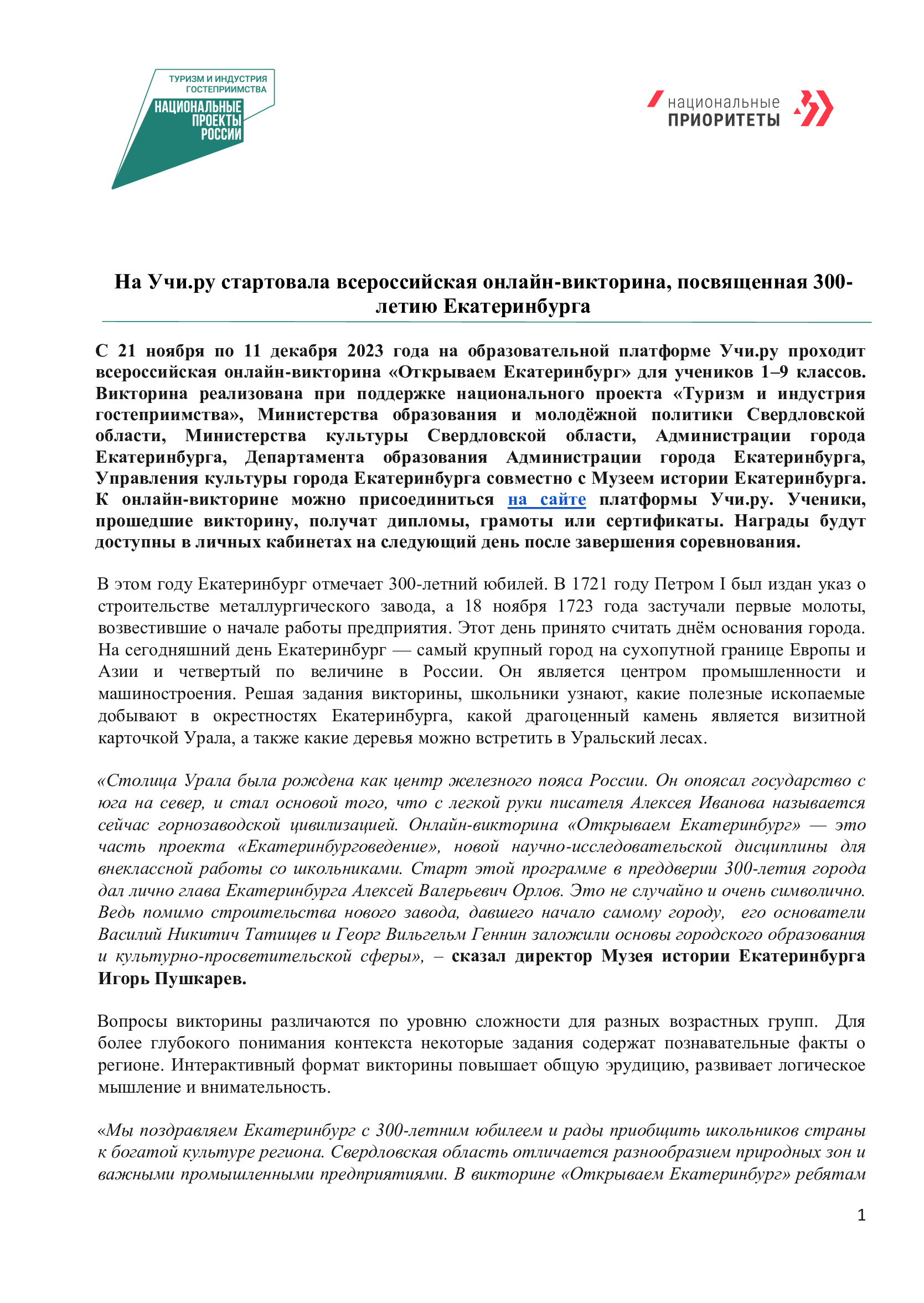 ТУРИЗМ И ИНДУСТРИЯ ГОСТЕПРИИМСТВА
НАЦИОНАЛЬНЫЕ ПРОЕКТЫ РОССИИ

национальные ПРИОРИТЕТЫ

На Учи.ру стартовала всероссийская онлайн-викторина, посвященная 300-летию Екатеринбурга

С 21 ноября по 11 декабря 2023 года на образовательной платформе Учи.ру проходит всероссийская онлайн-викторина «Открываем Екатеринбург» для учеников 1–9 классов. Викторина реализована при поддержке национального проекта «Туризм и индустрия гостеприимства», Министерства образования и молодёжной политики Свердловской области, Министерства культуры Свердловской области, Администрации города Екатеринбурга, Департамента образования Администрации города Екатеринбурга, Управления культуры города Екатеринбурга совместно с Музеем истории Екатеринбурга. К онлайн-викторине можно присоединиться на сайте платформы Учи.ру. Ученики, прошедшие викторину, получат дипломы, грамоты или сертификаты. Награды будут доступны в личных кабинетах на следующий день после завершения соревнования.

В этом году Екатеринбург отмечает 300-летний юбилей. В 1721 году Петром I был издан указ о строительстве металлургического завода, а 18 ноября 1723 года застучали первые молоты, возвестившие о начале работы предприятия. Этот день принято считать днём основания города. На сегодняшний день Екатеринбург — самый крупный город на сухопутной границе Европы и Азии и четвертый по величине в России. Он является центром промышленности и машиностроения. Решая задания викторины, школьники узнают, какие полезные ископаемые добывают в окрестностях Екатеринбурга, какой драгоценный камень является визитной карточкой Урала, а также какие деревья можно встретить в Уральский лесах.

«Столица Урала была рождена как центр железного пояса России. Он опоясал государство с юга на север, и стал основой того, что с легкой руки писателя Алексея Иванова называется сейчас горнозаводской цивилизацией. Онлайн-викторина «Открываем Екатеринбург» — это часть проекта «Екатеринбурговедение», новой научно-исследовательской дисциплины для внеклассной работы со школьниками. Старт этой программе в преддверии 300-летия города дал лично глава Екатеринбурга Алексей Валерьевич Орлов. Это не случайно и очень символично. Ведь помимо строительства нового завода, давшего начало самому городу, его основатели Василий Никитич Татищев и Георг Вильгельм Геннин заложили основы городского образования и культурно-просветительской сферы», – сказал директор Музея истории Екатеринбурга Игорь Пушкарев.

Вопросы викторины различаются по уровню сложности для разных возрастных групп. Для более глубокого понимания контекста некоторые задания содержат познавательные факты о регионе. Интерактивный формат викторины повышает общую эрудицию, развивает логическое мышление и внимательность.

«Мы поздравляем Екатеринбург с 300-летним юбилеем и рады приобщить школьников страны к богатой культуре региона. Свердловская область отличается разнообразием природных зон и важными промышленными предприятиями. В викторине «Открываем Екатеринбург» ребятам

1